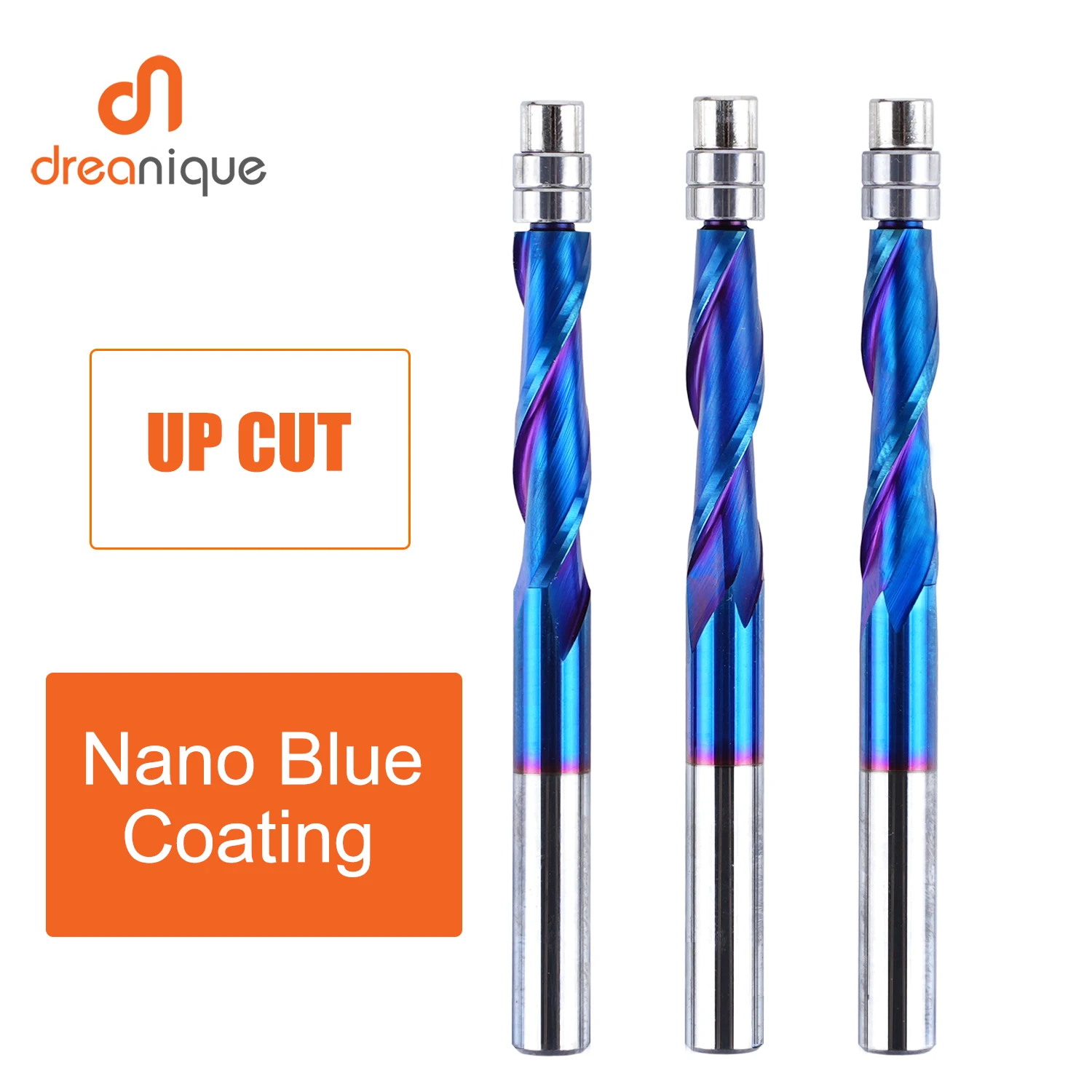 dreanique

UP CUT

Nano Blue Coating